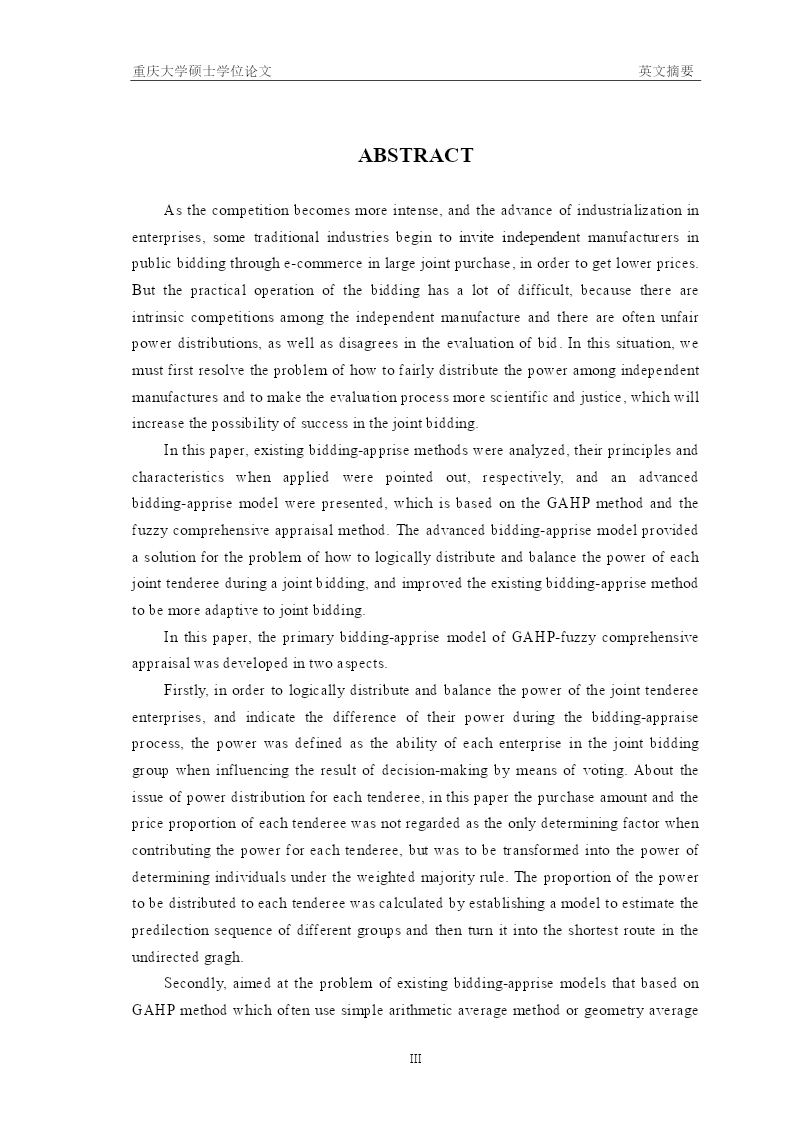 重庆大学硕士学位论文　　　　　　　　　　　　　　　　　　　　　　　　　　英文摘要

ABSTRACT

As the competition becomes more intense, and the advance of industrialization in enterprises, some traditional industries begin to invite independent manufacturers in public bidding through e-commerce in large joint purchase, in order to get lower prices. But the practical operation of the bidding has a lot of difficult, because there are intrinsic competitions among the independent manufacture and there are often unfair power distributions, as well as disagrees in the evaluation of bid. In this situation, we must first resolve the problem of how to fairly distribute the power among independent manufactures and to make the evaluation process more scientific and justice, which will increase the possibility of success in the joint bidding.

In this paper, existing bidding-apprise methods were analyzed, their principles and characteristics when applied were pointed out, respectively, and an advanced bidding-apprise model were presented, which is based on the GAHP method and the fuzzy comprehensive appraisal method. The advanced bidding-apprise model provided a solution for the problem of how to logically distribute and balance the power of each joint tenderee during a joint bidding, and improved the existing bidding-apprise method to be more adaptive to joint bidding.

In this paper, the primary bidding-apprise model of GAHP-fuzzy comprehensive appraisal was developed in two aspects.

Firstly, in order to logically distribute and balance the power of the joint tenderee enterprises, and indicate the difference of their power during the bidding-appraise process, the power was defined as the ability of each enterprise in the joint bidding group when influencing the result of decision-making by means of voting. About the issue of power distribution for each tenderee, in this paper the purchase amount and the price proportion of each tenderee was not regarded as the only determining factor when contributing the power for each tenderee, but was to be transformed into the power of determining individuals under the weighted majority rule. The proportion of the power to be distributed to each tenderee was calculated by establishing a model to estimate the predilection sequence of different groups and then turn it into the shortest route in the undirected gragh.

Secondly, aimed at the problem of existing bidding-apprise models that based on GAHP method which often use simple arithmetic average method or geometry average

III